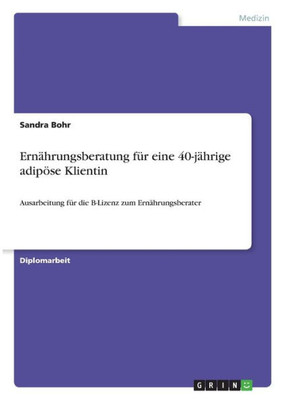 Medizin

Sandra Bohr

Ernährungsberatung für eine 40-jährige adipöse Klientin

Ausarbeitung für die B-Lizenz zum Ernährungsberater

Diplomarbeit

GRIN